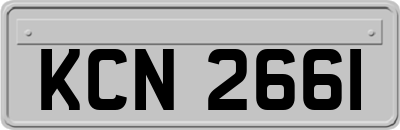 KCN 2661